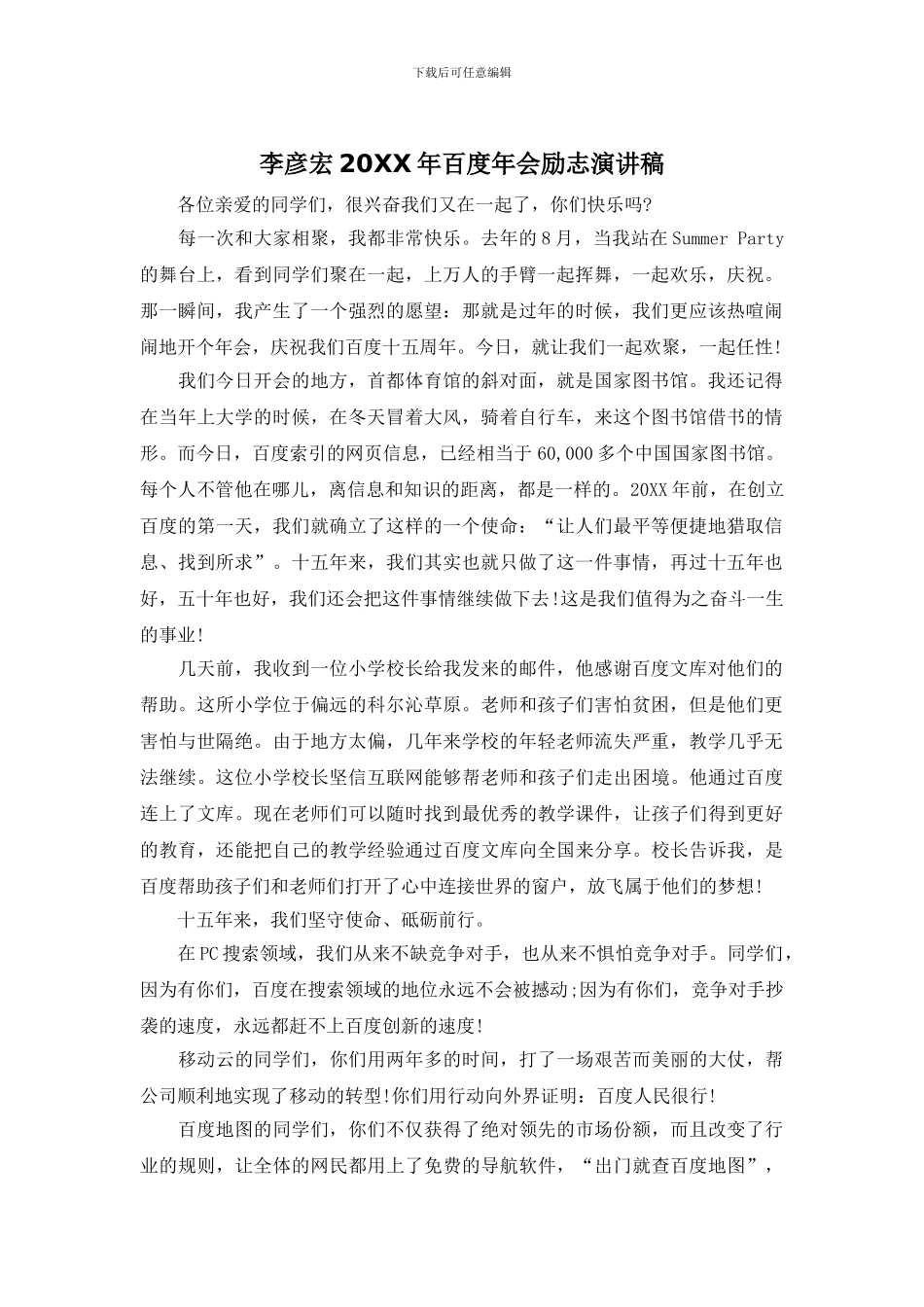 下载后可任意编辑

李彦宏 20XX 年百度年会励志演讲稿

各位亲爱的同学们，很兴奋我们又在一起了，你们快乐吗?

每一次和大家相聚，我都非常快乐。去年的 8 月，当我站在 Summer Party 的舞台上，看到同学们聚在一起，上万人的手臂一起挥舞，一起欢乐，庆祝。那一瞬间，我产生了一个强烈的愿望：那就是过年的时候，我们更应该热喧闹闹地开个年会，庆祝我们百度十五周年。今日，就让我们一起欢聚，一起任性!

我们今日开会的地方，首都体育馆的斜对面，就是国家图书馆。我还记得在当年上大学的时候，在冬天冒着大风，骑着自行车，来这个图书馆借书的情形。而今日，百度索引的网页信息，已经相当于 60,000 多个中国国家图书馆。每个人不管他在哪儿，离信息和知识的距离，都是一样的。20XX 年前，在创立百度的第一天，我们就确立了这样的一个使命：“让人们最平等便捷地猎取信息、找到所求”。十五年来，我们其实也就只做了这一件事情，再过十五年也好，五十年也好，我们还会把这件事情继续做下去!这是我们值得为之奋斗一生的事业!

几天前，我收到一位小学校长给我发来的邮件，他感谢百度文库对他们的帮助。这所小学位于偏远的科尔沁草原。老师和孩子们害怕贫困，但是他们更害怕与世隔绝。由于地方太偏，几年来学校的年轻老师流失严重，教学几乎无法继续。这位小学校长坚信互联网能够帮老师和孩子们走出困境。他通过百度连上了文库。现在老师们可以随时找到最优秀的教学课件，让孩子们得到更好的教育，还能把自己的教学经验通过百度文库向全国来分享。校长告诉我，是百度帮助孩子们和老师们打开了心中连接世界的窗户，放飞属于他们的梦想!

十五年来，我们坚守使命、砥砺前行。

在 PC 搜索领域，我们从来不缺竞争对手，也从来不惧怕竞争对手。同学们，因为有你们，百度在搜索领域的地位永远不会被撼动;因为有你们，竞争对手抄袭的速度，永远都赶不上百度创新的速度!

移动云的同学们，你们用两年多的时间，打了一场艰苦而美丽的大仗，帮公司顺利地实现了移动的转型!你们用行动向外界证明：百度人民很行!

百度地图的同学们，你们不仅获得了绝对领先的市场份额，而且改变了行业的规则，让全体的网民都用上了免费的导航软件，“出门就查百度地图”，